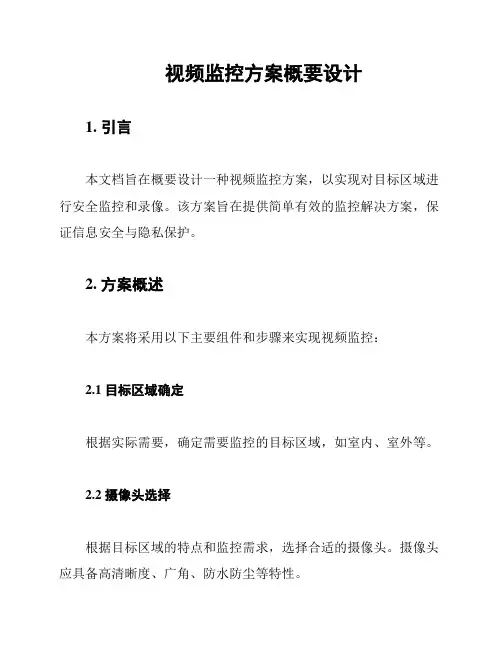 视频监控方案概要设计

1. 引言

本文档旨在概要设计一种视频监控方案，以实现对目标区域进行安全监控和录像。该方案旨在提供简单有效的监控解决方案，保证信息安全与隐私保护。

2. 方案概述

本方案将采用以下主要组件和步骤来实现视频监控：

2.1 目标区域确定

根据实际需要，确定需要监控的目标区域，如室内、室外等。

2.2 摄像头选择

根据目标区域的特点和监控需求，选择合适的摄像头。摄像头应具备高清晰度、广角、防水防尘等特性。